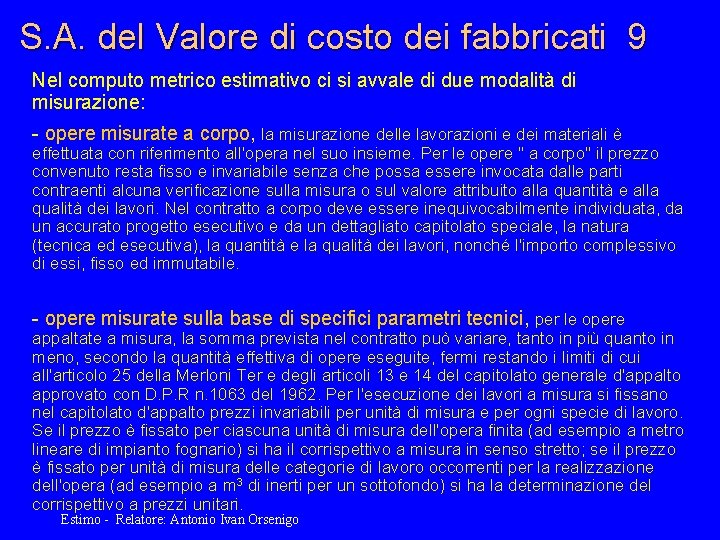 S.A. del Valore di costo dei fabbricati 9

Nel computo metrico estimativo ci si avvale di due modalità di misurazione:

- opere misurate a corpo, la misurazione delle lavorazioni e dei materiali è effettuata con riferimento all'opera nel suo insieme. Per le opere " a corpo" il prezzo convenuto resta fisso e invariabile senza che possa essere invocata dalle parti contraenti alcuna verificazione sulla misura o sul valore attribuito alla quantità e alla qualità dei lavori. Nel contratto a corpo deve essere inequivocabilmente individuata, da un accurato progetto esecutivo e da un dettagliato capitolato speciale, la natura (tecnica ed esecutiva), la quantità e la qualità dei lavori, nonché l'importo complessivo di essi, fisso ed immutabile.

- opere misurate sulla base di specifici parametri tecnici, per le opere appaltate a misura, la somma prevista nel contratto può variare, tanto in più quanto in meno, secondo la quantità effettiva di opere eseguite, fermi restando i limiti di cui all'articolo 25 della Merloni Ter e degli articoli 13 e 14 del capitolato generale d'appalto approvato con D.P.R n.1063 del 1962. Per l'esecuzione dei lavori a misura si fissano nel capitolato d'appalto prezzi invariabili per unità di misura e per ogni specie di lavoro. Se il prezzo è fissato per ciascuna unità di misura dell'opera finita (ad esempio a metro lineare di impianto fognario) si ha il corrispettivo a misura in senso stretto; se il prezzo è fissato per unità di misura delle categorie di lavoro occorrenti per la realizzazione dell'opera (ad esempio a $m^3$ di inerti per un sottofondo) si ha la determinazione del corrispettivo a prezzi unitari.

Estimo - Relatore: Antonio Ivan Orsenigo